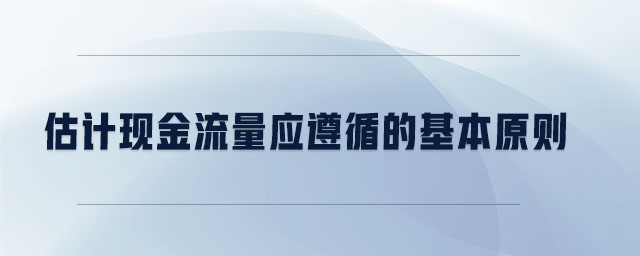 估计现金流量应遵循的基本原则